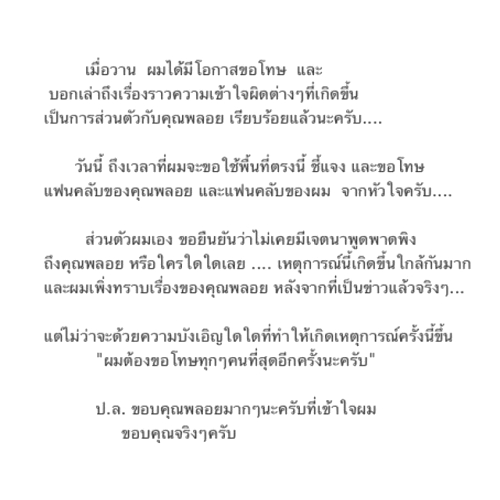 เมื่อวาน ผมได้มีโอกาสขอโทษ และ บอกเล่าถึงเรื่องราวความเข้าใจผิดต่างๆที่เกิดขึ้น เป็นการส่วนตัวกับคุณพลอย เรียบร้อยแล้วนะครับ....

วันนี้ ถึงเวลาที่ผมจะขอใช้พื้นที่ตรงนี้ ชี้แจง และขอโทษ แฟนคลับของคุณพลอย และแฟนคลับของผม จากหัวใจครับ....

ส่วนตัวผมเอง ขอยืนยันว่าไม่เคยมีเจตนาพูดพาดพิง ถึงคุณพลอย หรือใครใดใดเลย .... เหตุการณ์นี้เกิดขึ้นใกล้กันมาก และผมเพิ่งทราบเรื่องของคุณพลอย หลังจากที่เป็นข่าวแล้วจริงๆ...

แต่ไม่ว่าจะด้วยความบังเอิญใดใดที่ทำให้เกิดเหตุการณ์ครั้งนี้ขึ้น
"ผมต้องขอโทษทุกๆคนที่สุดอีกครั้งนะครับ"

ป.ล. ขอบคุณพลอยมากๆนะครับที่เข้าใจผม
ขอบคุณจริงๆครับ